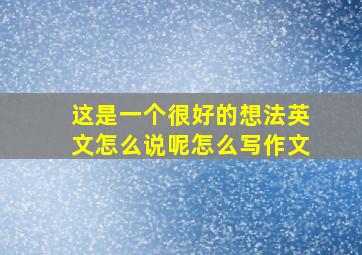 这是一个很好的想法英文怎么说呢怎么写作文